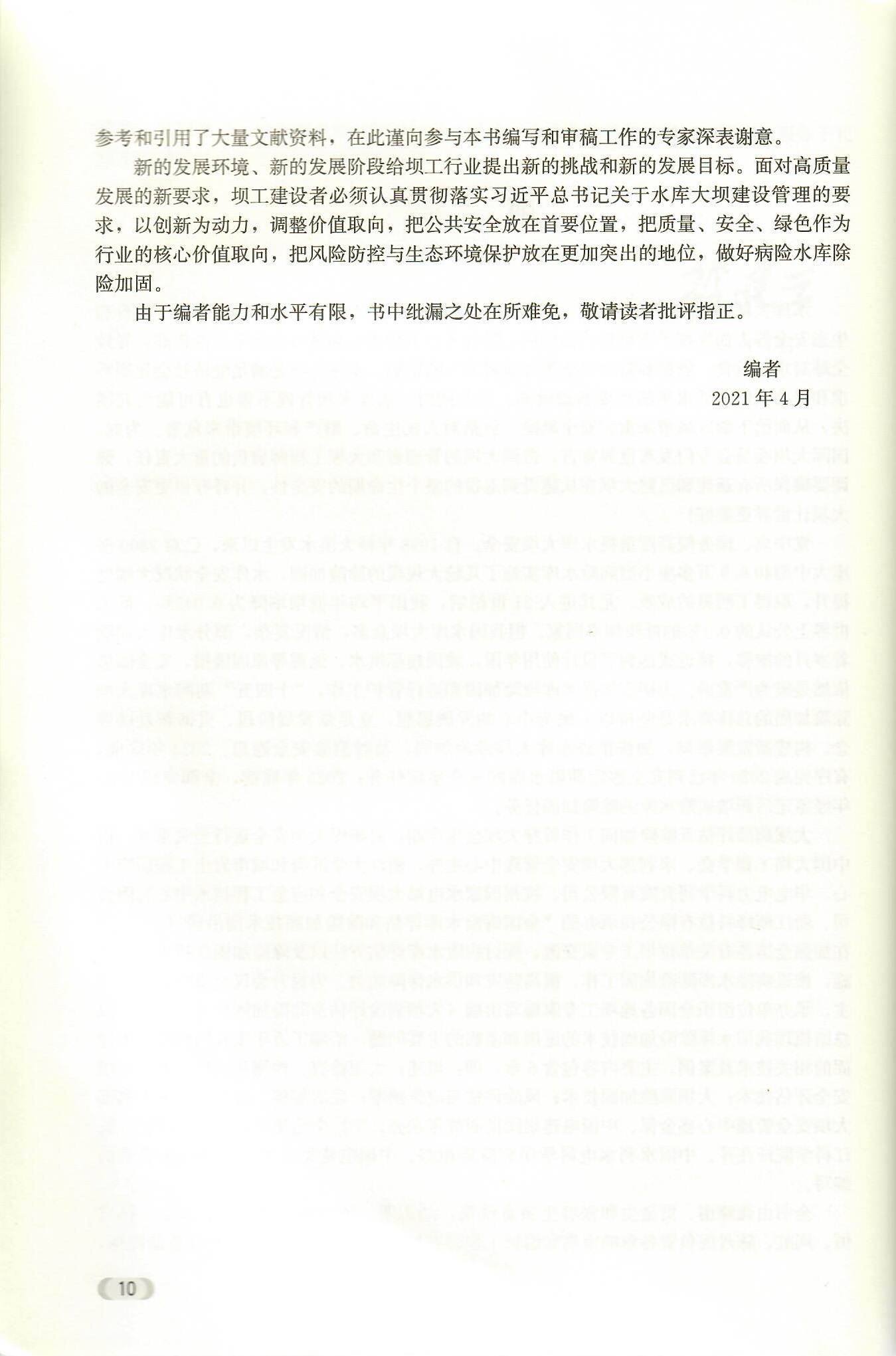 参考和引用了大量文献资料，在此谨向参与本书编写和审稿工作的专家深表谢意。

新的发展环境、新的发展阶段给坝工行业提出新的挑战和新的发展目标。面对高质量发展的新要求，坝工建设者必须认真贯彻落实习近平总书记关于水库大坝建设管理的要求，以创新为动力，调整价值取向，把公共安全放在首要位置，把质量、安全、绿色作为行业的核心价值取向，把风险防控与生态环境保护放在更加突出的地位，做好病险水库除险加固。

由于编者能力和水平有限，书中纰漏之处在所难免，敬请读者批评指正。

编者

2021年4月

10